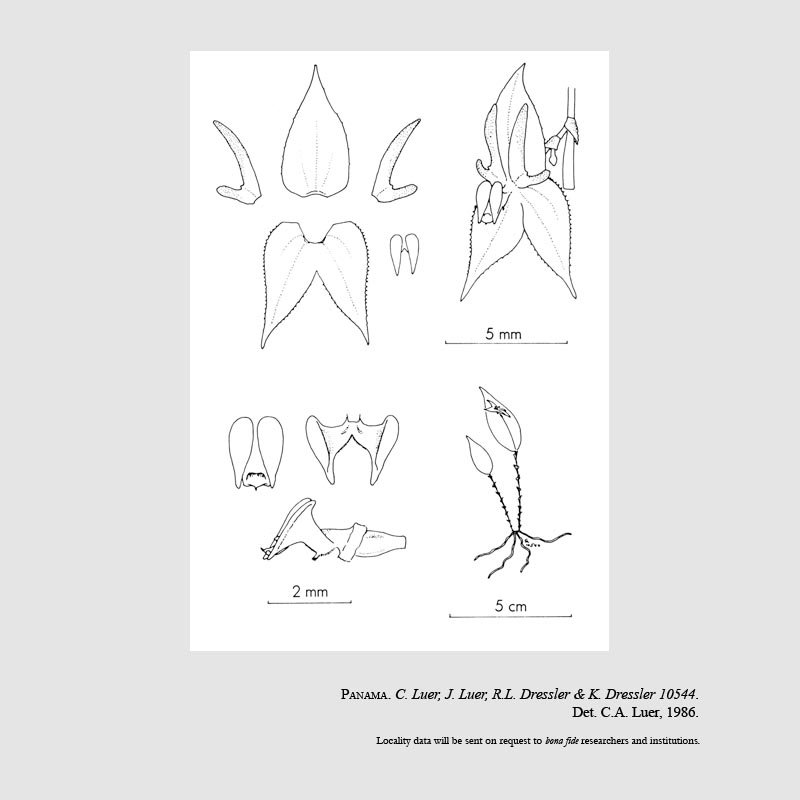 5 mm

2 mm

5 cm

PANAMA. C. Luer, J. Luer, R.L. Dressler & K. Dressler 10544.
Det. C.A. Luer, 1986.

Locality data will be sent on request to bona fide researchers and institutions.